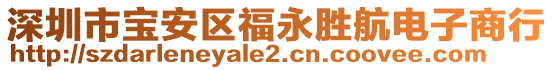 深圳市宝安区福永胜航电子商行
http://szdarleneyale2.cn.coovee.com